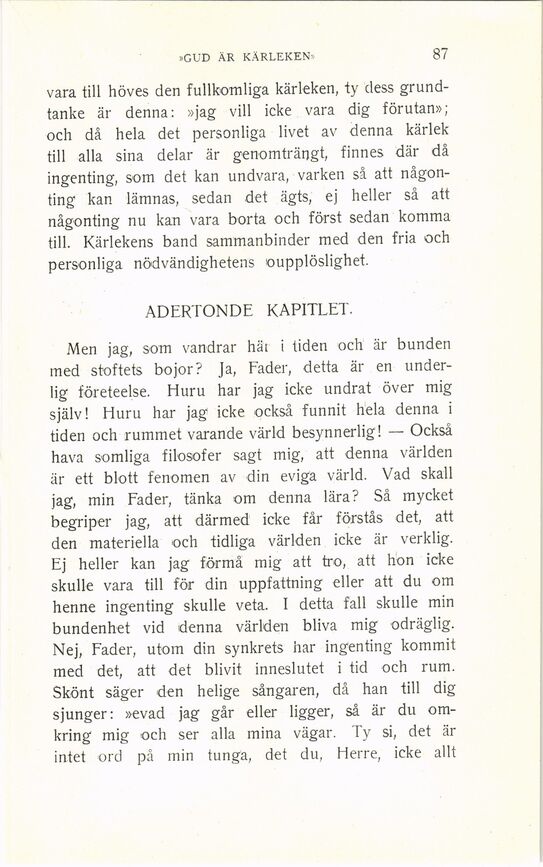 »GUD ÄR KÄRLEKEN» 87

vara till höves den fullkomliga kärleken, ty dess grundtanke är denna: »jag vill icke vara dig förutan»; och då hela det personliga livet av denna kärlek till alla sina delar är genomträngt, finnes där då ingenting, som det kan undvara, varken så att någonting kan lämnas, sedan det ägts, ej heller så att någonting nu kan vara borta och först sedan komma till. Kärlekens band sammanbinder med den fria och personliga nödvändighetens oupplöslighet.

ADERTONDE KAPITLET.

Men jag, som vandrar här i tiden och är bunden med stoftets bojor? Ja, Fader, detta är en underlig företeelse. Huru har jag icke undrat över mig själv! Huru har jag icke också funnit hela denna i tiden och rummet varande värld besynnerlig! — Också hava somliga filosofer sagt mig, att denna världen är ett blott fenomen av din eviga värld. Vad skall jag, min Fader, tänka om denna lära? Så mycket begriper jag, att därmed icke får förstås det, att den materiella och tidliga världen icke är verklig. Ej heller kan jag förmå mig att tro, att hon icke skulle vara till för din uppfattning eller att du om henne ingenting skulle veta. I detta fall skulle min bundenhet vid denna världen bliva mig odräglig. Nej, Fader, utom din synkrets har ingenting kommit med det, att det blivit inneslutet i tid och rum. Skönt säger den helige sångaren, då han till dig sjunger: »evad jag går eller ligger, så är du omkring mig och ser alla mina vägar. Ty si, det är intet ord på min tunga, det du, Herre, icke allt